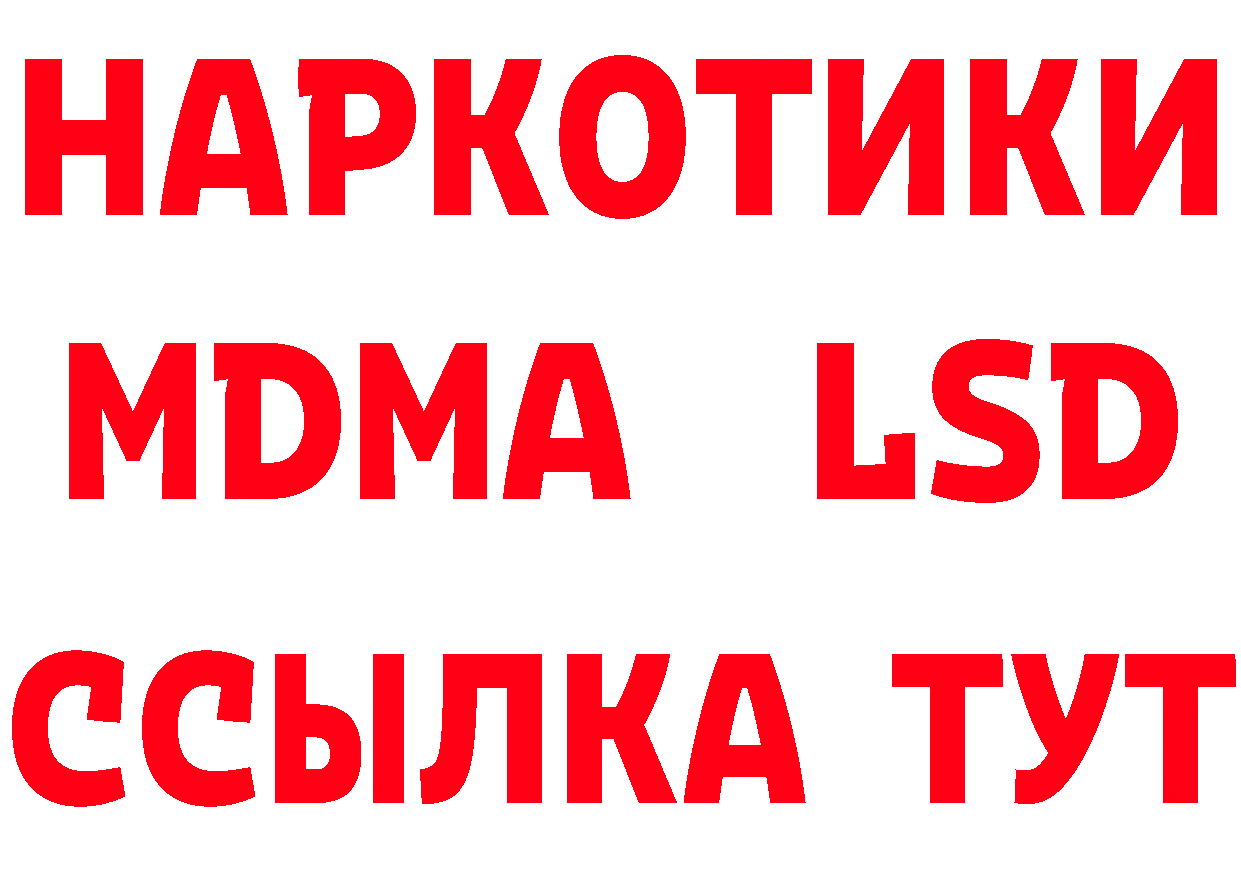 НАРКОТИКИ
MDMA LSD
ССЫЛКА ТУТ